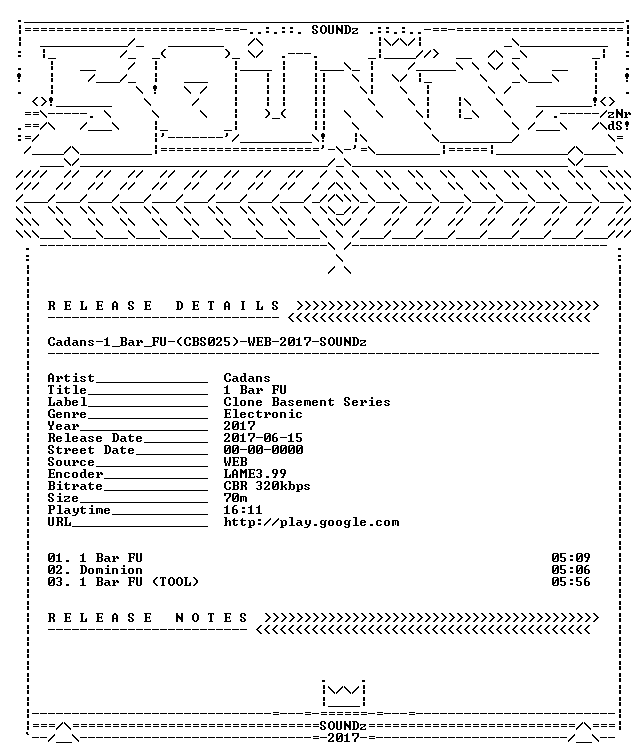 SOUNDz

zNr
dS!

R E L E A S E   D E T A I L S

Cadans-1_Bar_FU-(CBS025)-WEB-2017-SOUNDz

Artist____ Cadans
Title____ 1 Bar FU
Label____ Clone Basement Series
Genre____ Electronic
Year____ 2017
Release Date____ 2017-06-15
Street Date____ 00-00-0000
Source____ WEB
Encoder____ LAME3.99
Bitrate____ CBR 320kbps
Size____ 70m
Playtime____ 16:11
URL____ http://play.google.com

01. 1 Bar FU 05:09
02. Dominion 05:06
03. 1 Bar FU (TOOL) 05:56

R E L E A S E   N O T E S

SOUNDz
2017